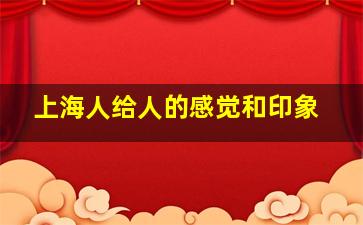 上海人给人的感觉和印象